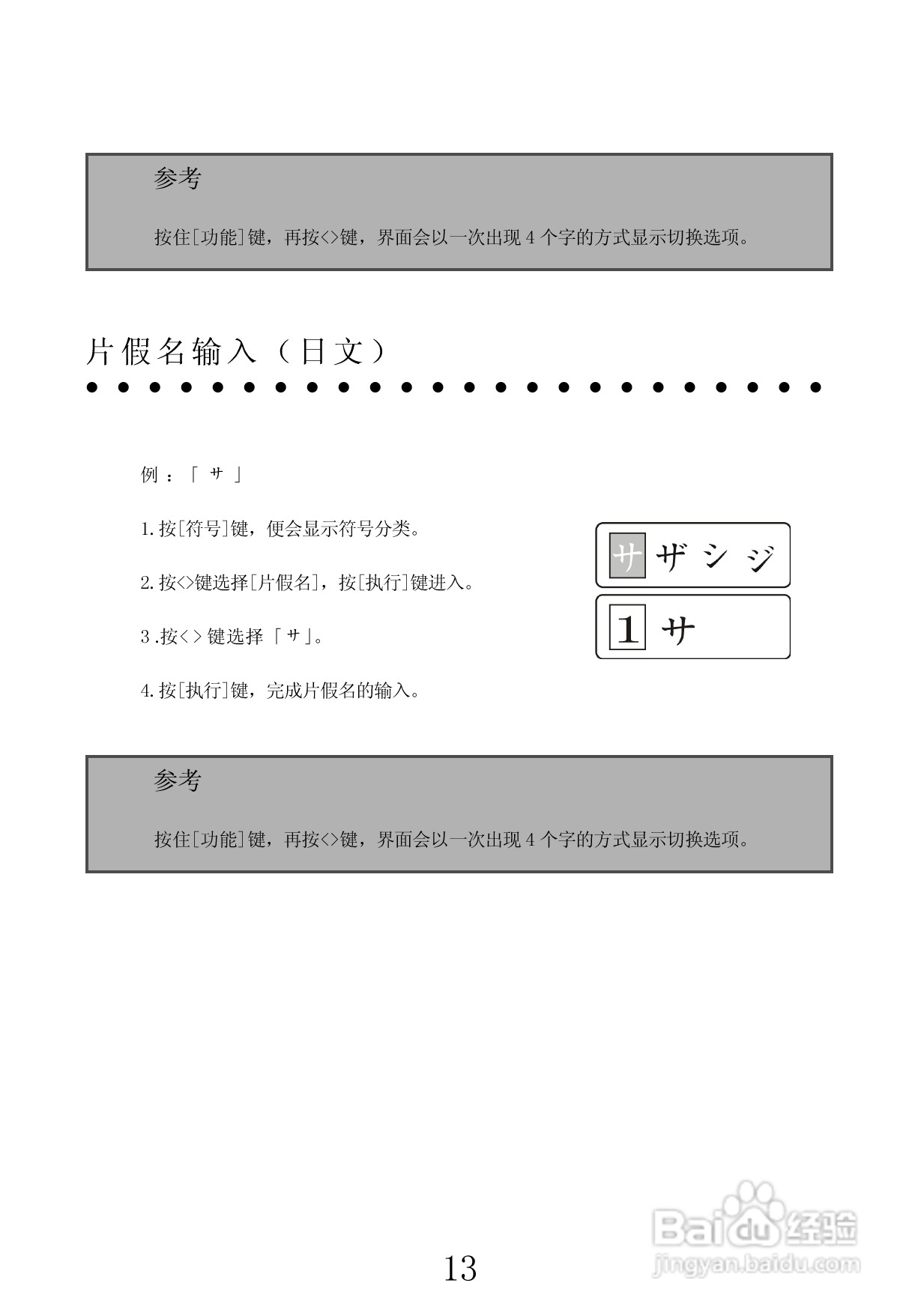 参考

按住[功能]键，再按<>键，界面会以一次出现 4 个字的方式显示切换选项。

片假名输入（日文）

例：「サ」

1.按[符号]键，便会显示符号分类。

2.按<>键选择[片假名]，按[执行]键进入。

3.按<>键选择「サ」。

4.按[执行]键，完成片假名的输入。

サ ザ シ ジ

1 サ

参考

按住[功能]键，再按<>键，界面会以一次出现 4 个字的方式显示切换选项。

13

Baidu 经验
jingyan.baidu.com